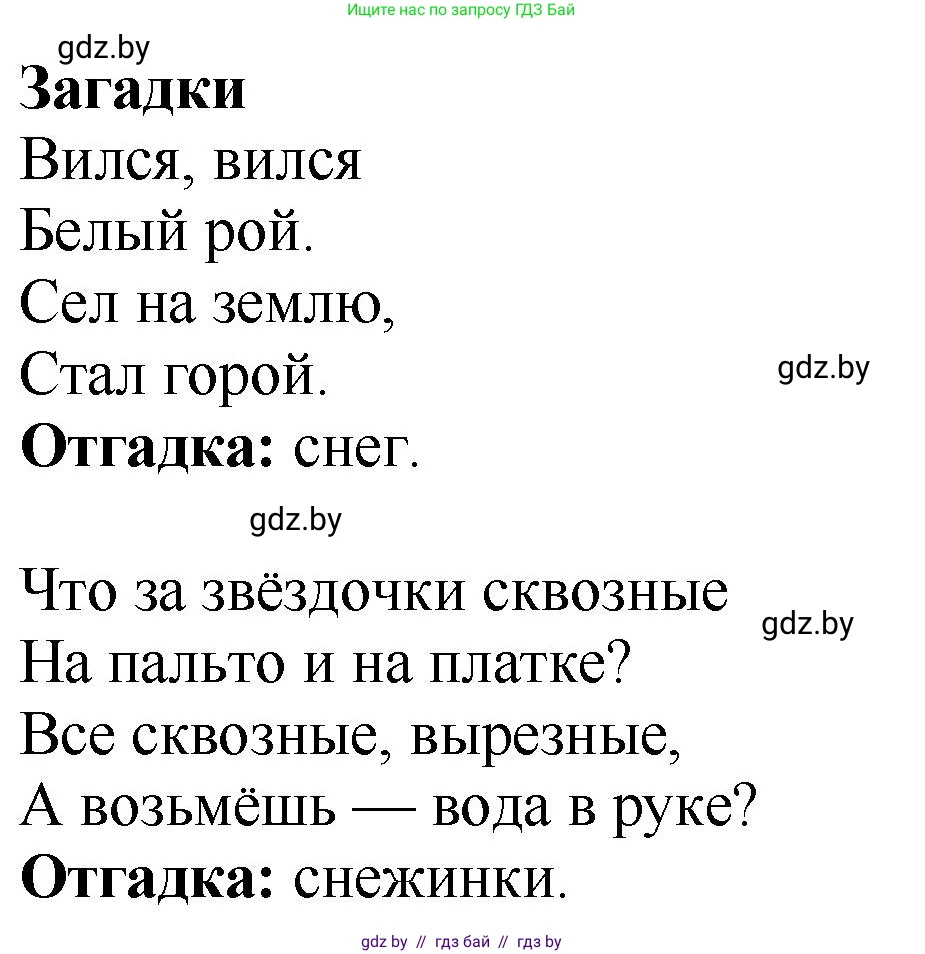 Ищите нас по запросу ГДЗ Бай

gdz.by

Загадки

Вился, вился
Белый рой.
Сел на землю,
Стал горой.

gdz.by

Отгадка: снег.

gdz.by

Что за звёздочки сквозные
На пальто и на платке?
Все сквозные, вырезные,
А возьмёшь — вода в руке?

gdz.by

Отгадка: снежинки.

gdz by // гдз бай // гдз by